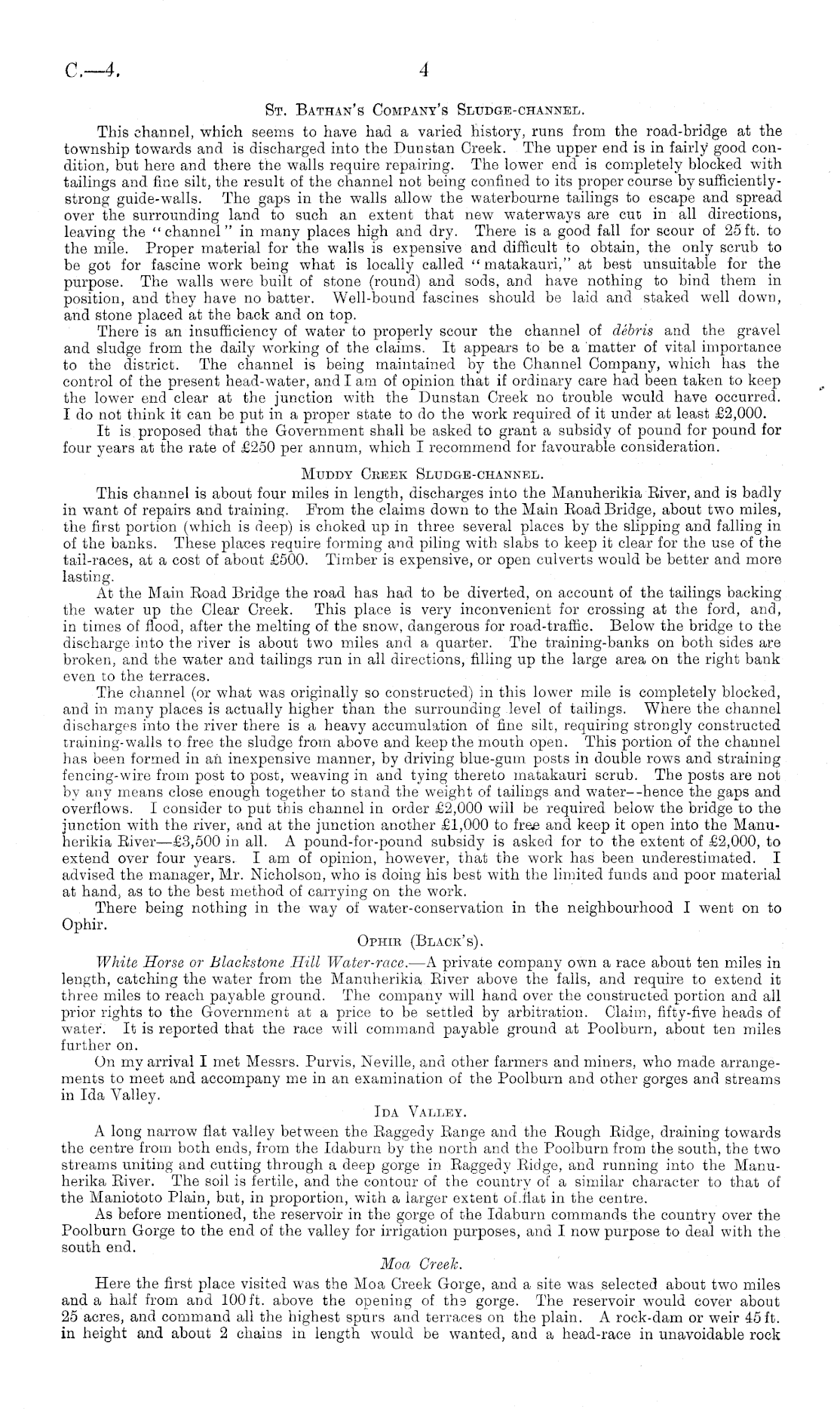 C.—4. 4

St. Bathan's Company's Sludge-channel.

This channel, which seems to have had a varied history, runs from the road-bridge at the township towards and is discharged into the Dunstan Creek. The upper end is in fairly good condition, but here and there the walls require repairing. The lower end is completely blocked with tailings and fine silt, the result of the channel not being confined to its proper course by sufficiently-strong guide-walls. The gaps in the walls allow the waterbourne tailings to escape and spread over the surrounding land to such an extent that new waterways are cut in all directions, leaving the "channel" in many places high and dry. There is a good fall for scour of 25 ft. to the mile. Proper material for the walls is expensive and difficult to obtain, the only scrub to be got for fascine work being what is locally called "matakauri," at best unsuitable for the purpose. The walls were built of stone (round) and sods, and have nothing to bind them in position, and they have no batter. Well-bound fascines should be laid and staked well down, and stone placed at the back and on top.

There is an insufficiency of water to properly scour the channel of débris and the gravel and sludge from the daily working of the claims. It appears to be a matter of vital importance to the district. The channel is being maintained by the Channel Company, which has the control of the present head-water, and I am of opinion that if ordinary care had been taken to keep the lower end clear at the junction with the Dunstan Creek no trouble would have occurred. I do not think it can be put in a proper state to do the work required of it under at least £2,000.

It is proposed that the Government shall be asked to grant a subsidy of pound for pound for four years at the rate of £250 per annum, which I recommend for favourable consideration.

Muddy Creek Sludge-channel.

This channel is about four miles in length, discharges into the Manuherikia River, and is badly in want of repairs and training. From the claims down to the Main Road Bridge, about two miles, the first portion (which is deep) is choked up in three several places by the slipping and falling in of the banks. These places require forming and piling with slabs to keep it clear for the use of the tail-races, at a cost of about £500. Timber is expensive, or open culverts would be better and more lasting.

At the Main Road Bridge the road has had to be diverted, on account of the tailings backing the water up the Clear Creek. This place is very inconvenient for crossing at the ford, and, in times of flood, after the melting of the snow, dangerous for road-traffic. Below the bridge to the discharge into the river is about two miles and a quarter. The training-banks on both sides are broken, and the water and tailings run in all directions, filling up the large area on the right bank even to the terraces.

The channel (or what was originally so constructed) in this lower mile is completely blocked, and in many places is actually higher than the surrounding level of tailings. Where the channel discharges into the river there is a heavy accumulation of fine silt, requiring strongly constructed training-walls to free the sludge from above and keep the mouth open. This portion of the channel has been formed in an inexpensive manner, by driving blue-gum posts in double rows and straining fencing-wire from post to post, weaving in and tying thereto matakauri scrub. The posts are not by any means close enough together to stand the weight of tailings and water--hence the gaps and overflows. I consider to put this channel in order £2,000 will be required below the bridge to the junction with the river, and at the junction another £1,000 to free and keep it open into the Manuherikia River—£3,500 in all. A pound-for-pound subsidy is asked for to the extent of £2,000, to extend over four years. I am of opinion, however, that the work has been underestimated. I advised the manager, Mr. Nicholson, who is doing his best with the limited funds and poor material at hand, as to the best method of carrying on the work.

There being nothing in the way of water-conservation in the neighbourhood I went on to Ophir.

Ophir (Black's).

White Horse or Blackstone Hill Water-race.—A private company own a race about ten miles in length, catching the water from the Manuherikia River above the falls, and require to extend it three miles to reach payable ground. The company will hand over the constructed portion and all prior rights to the Government at a price to be settled by arbitration. Claim, fifty-five heads of water. It is reported that the race will command payable ground at Poolburn, about ten miles further on.

On my arrival I met Messrs. Purvis, Neville, and other farmers and miners, who made arrangements to meet and accompany me in an examination of the Poolburn and other gorges and streams in Ida Valley.

Ida Valley.

A long narrow flat valley between the Raggedy Range and the Rough Ridge, draining towards the centre from both ends, from the Idaburn by the north and the Poolburn from the south, the two streams uniting and cutting through a deep gorge in Raggedy Ridge, and running into the Manuherika River. The soil is fertile, and the contour of the country of a similar character to that of the Maniototo Plain, but, in proportion, with a larger extent of flat in the centre.

As before mentioned, the reservoir in the gorge of the Idaburn commands the country over the Poolburn Gorge to the end of the valley for irrigation purposes, and I now purpose to deal with the south end.

Moa Creek.

Here the first place visited was the Moa Creek Gorge, and a site was selected about two miles and a half from and 100 ft. above the opening of the gorge. The reservoir would cover about 25 acres, and command all the highest spurs and terraces on the plain. A rock-dam or weir 45 ft. in height and about 2 chains in length would be wanted, and a head-race in unavoidable rock